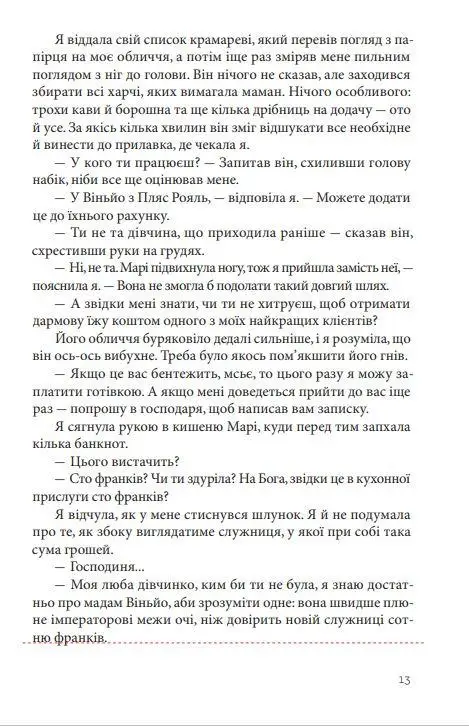 Я віддала свій список крамареві, який перевів погляд з папірця на моє обличчя, а потім іще раз зміряв мене пильним поглядом з ніг до голови. Він нічого не сказав, але заходився збирати всі харчі, яких вимагала маман. Нічого особливого: трохи кави й борошна та ще кілька дрібниць на додачу — ото й усе. За якісь кілька хвилин він зміг відшукати все необхідне й винести до прилавка, де чекала я.

— У кого ти працюєш? — Запитав він, схиливши голову набік, ніби все ще оцінював мене.

— У Віньйо з Пляс Рояль, — відповіла я. — Можете додати це до їхнього рахунку.

— Ти не та дівчина, що приходила раніше — сказав він, схрестивши руки на грудях.

— Ні, не та. Марі підвихнула ногу, тож я прийшла замість неї, — пояснила я. — Вона не змогла б подолати такий довгий шлях.

— А звідки мені знати, чи ти не хитруєш, щоб отримати дармову їжу коштом одного з моїх найкращих клієнтів?

Його обличчя буряковіло дедалі сильніше, і я розуміла, що він ось-ось вибухне. Треба було якось пом'якшити його гнів.

— Якщо це вас бентежить, мсьє, то цього разу я можу заплатити готівкою. А якщо мені доведеться прийти до вас іще раз — попрошу в господаря, щоб написав вам записку.

Я сягнула рукою в кишеню Марі, куди перед тим запхала кілька банкнот.

— Цього вистачить?

— Сто франків? Чи ти здуріла? На Бога, звідки це в кухонної прислуги сто франків?

Я відчула, як у мене стиснувся шлунок. Я й не подумала про те, як збоку виглядатиме служниця, у якої при собі така сума грошей.

— Господиня...

— Моя люба дівчинко, ким би ти не була, я знаю достатньо про мадам Віньйо, аби зрозуміти одне: вона швидше плюне імператорові межи очі, ніж довірить новій служниці сотню франків.

13